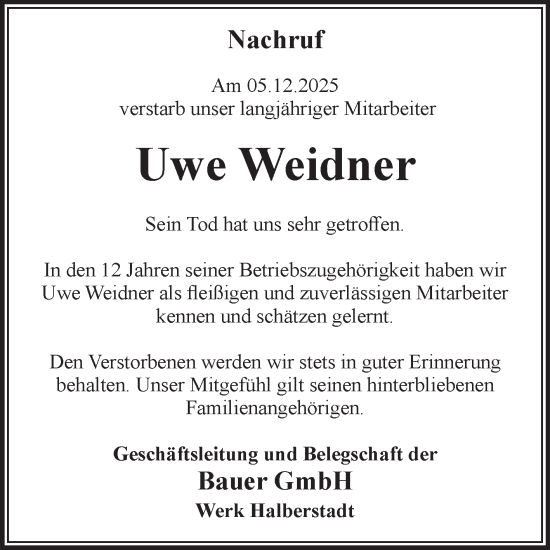 Nachruf

Am 05.12.2025
verstarb unser langjähriger Mitarbeiter

Uwe Weidner

Sein Tod hat uns sehr getroffen.

In den 12 Jahren seiner Betriebszugehörigkeit haben wir Uwe Weidner als fleißigen und zuverlässigen Mitarbeiter kennen und schätzen gelernt.

Den Verstorbenen werden wir stets in guter Erinnerung behalten. Unser Mitgefühl gilt seinen hinterbliebenen Familienangehörigen.

Geschäftsleitung und Belegschaft der
Bauer GmbH
Werk Halberstadt